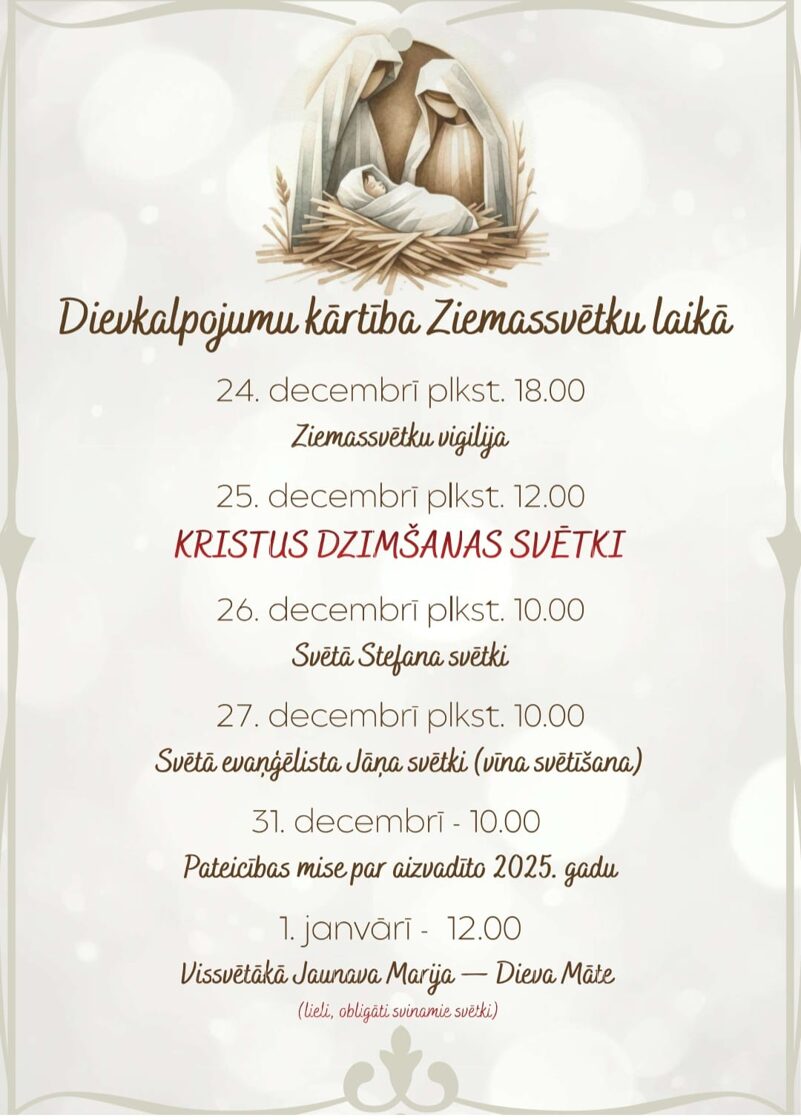 Dievkalpojumu kārtība Ziemassvētku laikā

24. decembrī plkst. 18.00

Ziemassvētku vigilija

25. decembrī plkst. 12.00

KRISTUS DZIMŠANAS SVĒTKI

26. decembrī plkst. 10.00

Svētā Stefana svētki

27. decembrī plkst. 10.00

Svētā evaņģēlista Jāņa svētki (vīna svētīšana)

31. decembrī - 10.00

Pateicības mise par aizvadīto 2025. gadu

1. janvārī - 12.00

Vissvētākā Jaunava Marija — Dieva Māte

(lieli, obligāti svinamie svētki)